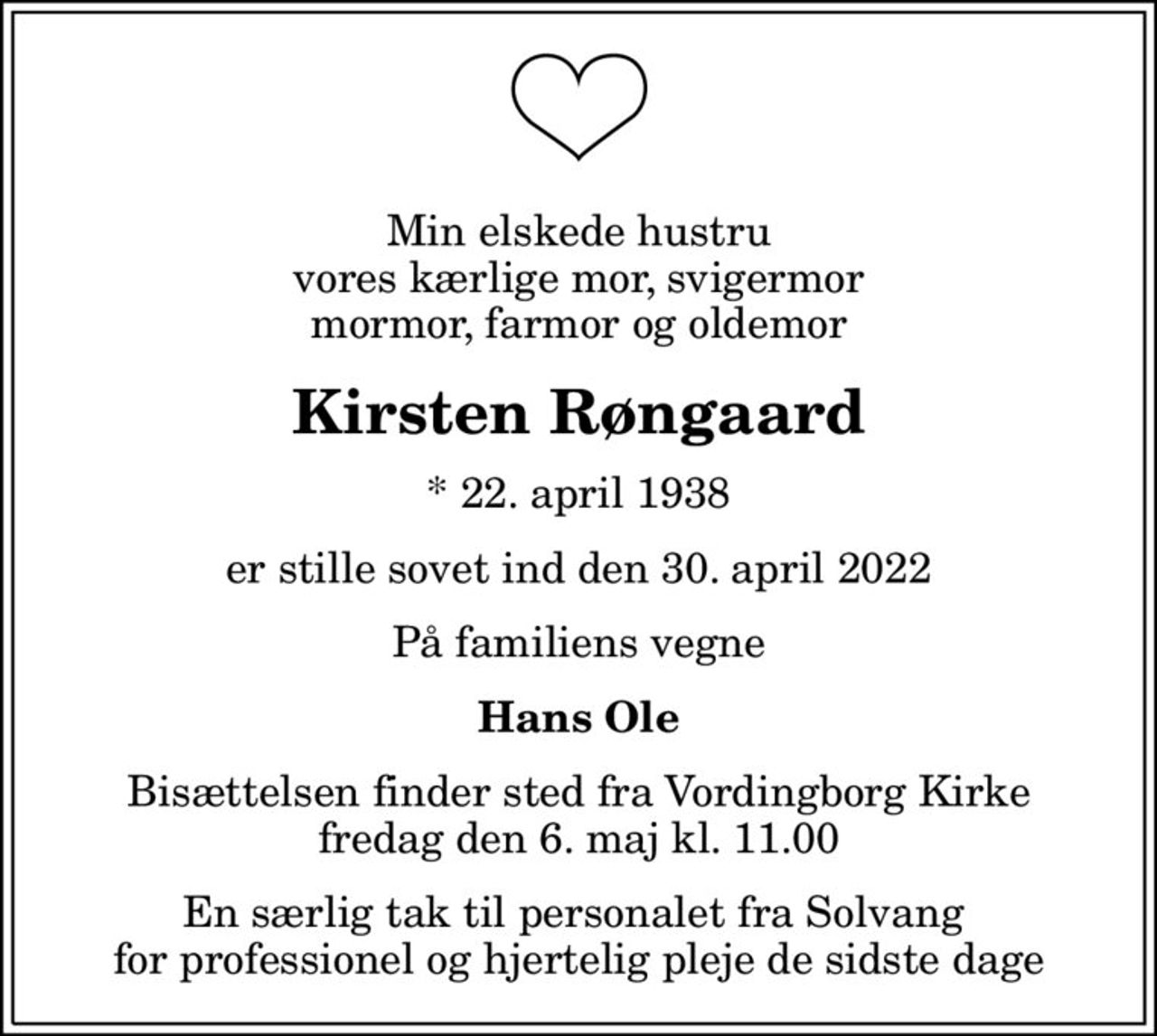 Min elskede hustru
vores kærlige mor, svigermor
mormor, farmor og oldemor

Kirsten Røngaard

* 22. april 1938

er stille sovet ind den 30. april 2022

På familiens vegne

Hans Ole

Bisættelsen finder sted fra Vordingborg Kirke
fredag den 6. maj kl. 11.00

En særlig tak til personalet fra Solvang
for professionel og hjertelig pleje de sidste dage